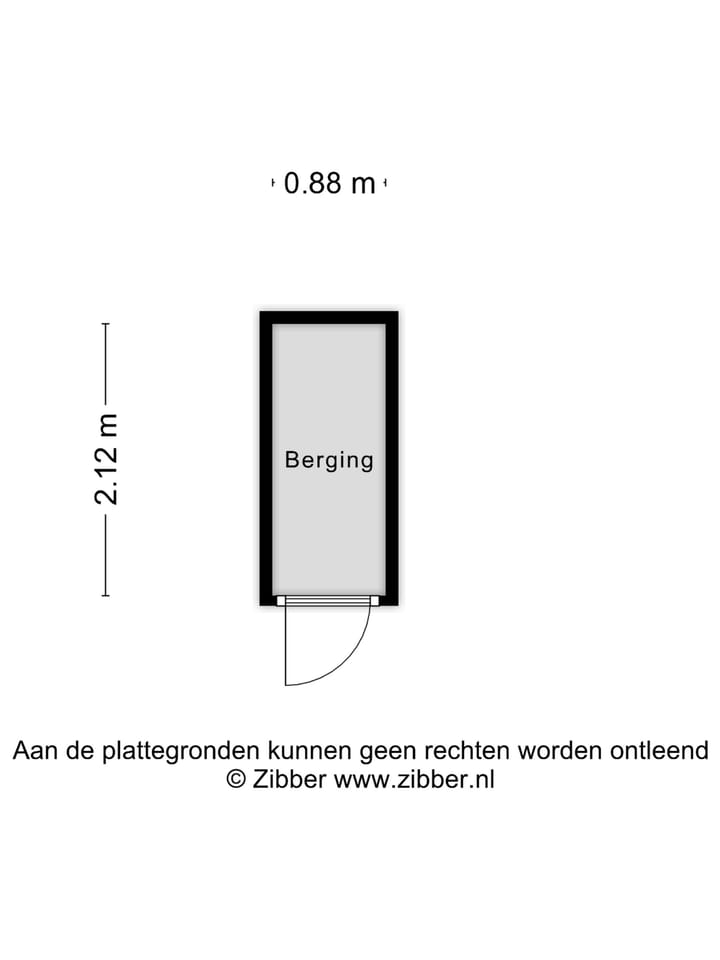 0.88 m

2.12 m

Berging

Aan de plattegronden kunnen geen rechten worden ontleend
© Zibber www.zibber.nl